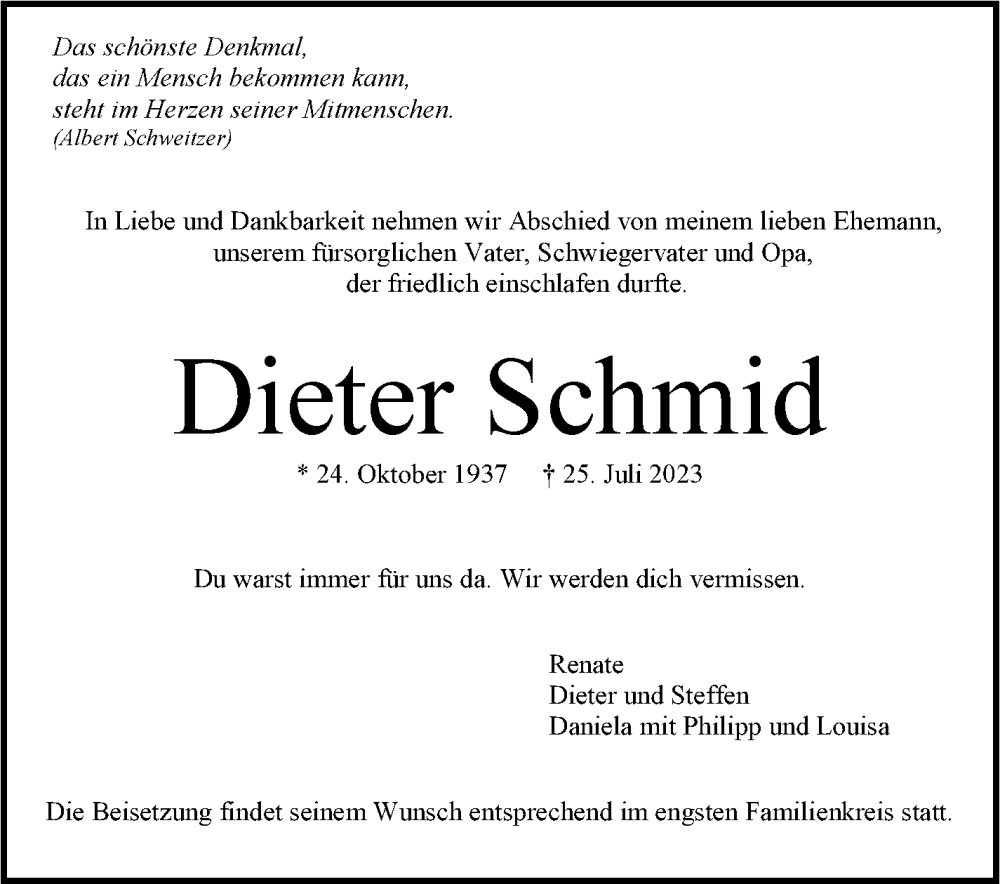 Das schönste Denkmal,
das ein Mensch bekommen kann,
steht im Herzen seiner Mitmenschen.
(Albert Schweitzer)

In Liebe und Dankbarkeit nehmen wir Abschied von meinem lieben Ehemann, unserem fürsorglichen Vater, Schwiegervater und Opa, der friedlich einschlafen durfte.

Dieter Schmid

* 24. Oktober 1937 † 25. Juli 2023

Du warst immer für uns da. Wir werden dich vermissen.

Renate
Dieter und Steffen
Daniela mit Philipp und Louisa

Die Beisetzung findet seinem Wunsch entsprechend im engsten Familienkreis statt.